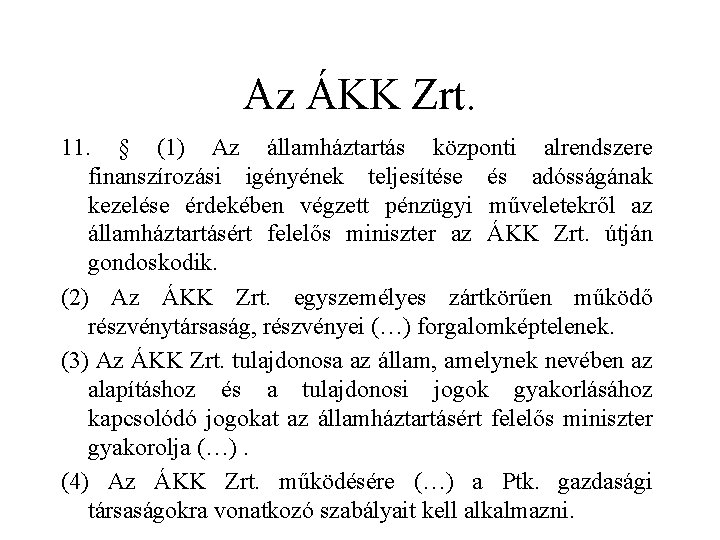 Az ÁKK Zrt.

11. § (1) Az államháztartás központi alrendszere finanszírozási igényének teljesítése és adósságának kezelése érdekében végzett pénzügyi műveletekről az államháztartásért felelős miniszter az ÁKK Zrt. útján gondoskodik.

(2) Az ÁKK Zrt. egyszemélyes zártkörűen működő részvénytársaság, részvényei (…) forgalomképtelenek.

(3) Az ÁKK Zrt. tulajdonosa az állam, amelynek nevében az alapításhoz és a tulajdonosi jogok gyakorlásához kapcsolódó jogokat az államháztartásért felelős miniszter gyakorolja (…) .

(4) Az ÁKK Zrt. működésére (…) a Ptk. gazdasági társaságokra vonatkozó szabályait kell alkalmazni.